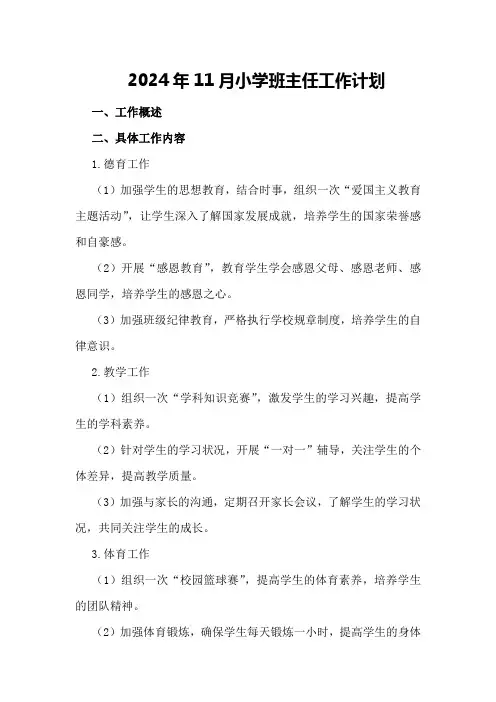 2024年11月小学班主任工作计划

一、工作概述

二、具体工作内容

1.德育工作

（1）加强学生的思想教育，结合时事，组织一次“爱国主义教育主题活动”，让学生深入了解国家发展成就，培养学生的国家荣誉感和自豪感。

（2）开展“感恩教育”，教育学生学会感恩父母、感恩老师、感恩同学，培养学生的感恩之心。

（3）加强班级纪律教育，严格执行学校规章制度，培养学生的自律意识。

2.教学工作

（1）组织一次“学科知识竞赛”，激发学生的学习兴趣，提高学生的学科素养。

（2）针对学生的学习状况，开展“一对一”辅导，关注学生的个体差异，提高教学质量。

（3）加强与家长的沟通，定期召开家长会议，了解学生的学习状况，共同关注学生的成长。

3.体育工作

（1）组织一次“校园篮球赛”，提高学生的体育素养，培养学生的团队精神。

（2）加强体育锻炼，确保学生每天锻炼一小时，提高学生的身体